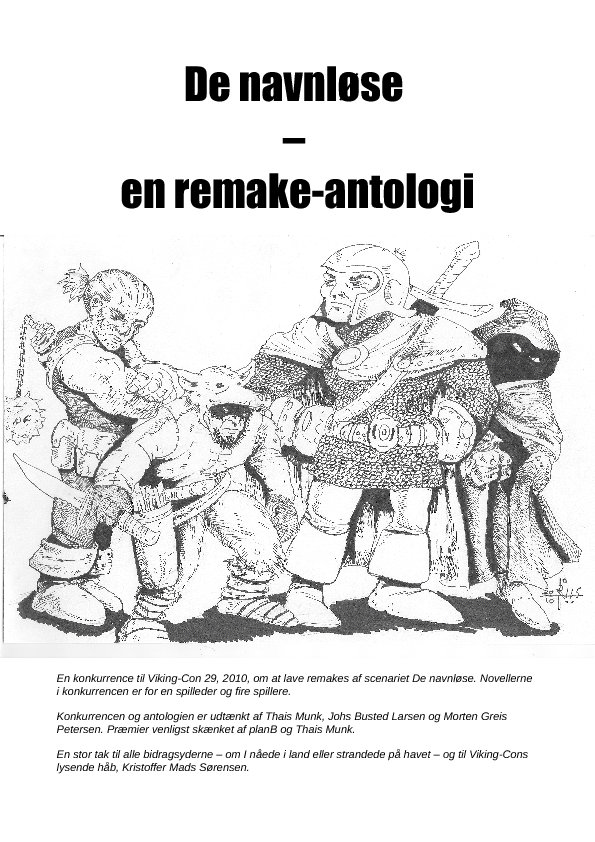 De navnløse
–
en remake-antologi

En konkurrence til Viking-Con 29, 2010, om at lave remakes af scenariet De navnløse. Novellerne i konkurrencen er for en spilleder og fire spillere.

Konkurrencen og antologien er udtænkt af Thais Munk, Johs Busted Larsen og Morten Greis Petersen. Præmier venligst skænket af planB og Thais Munk.

En stor tak til alle bidragsyderne – om I nåede i land eller strandede på havet – og til Viking-Cons lysende håb, Kristoffer Mads Sørensen.